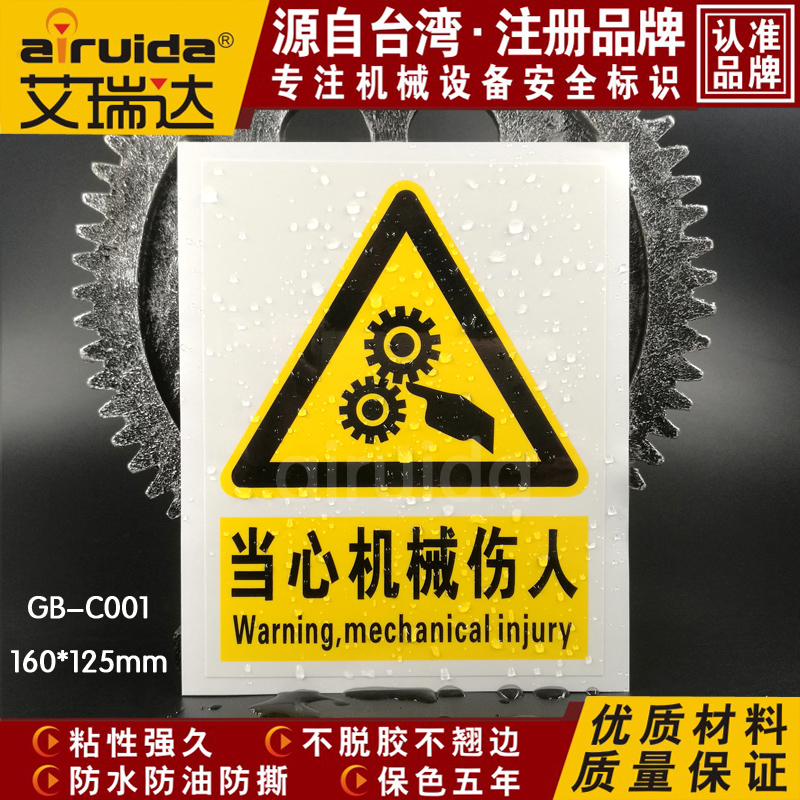 airuida®
艾瑞达

源自台湾·注册品牌
专注机械设备安全标识

认准品牌

airuida

当心机械伤人
Warning,mechanical injury

GB–C001
160*125mm

粘性强久
不脱胶不翘边
防水防油防撕
保色五年

优质材料
质量保证